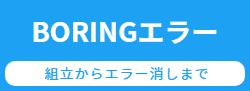 BORINGエラー

組立からエラー消しまで